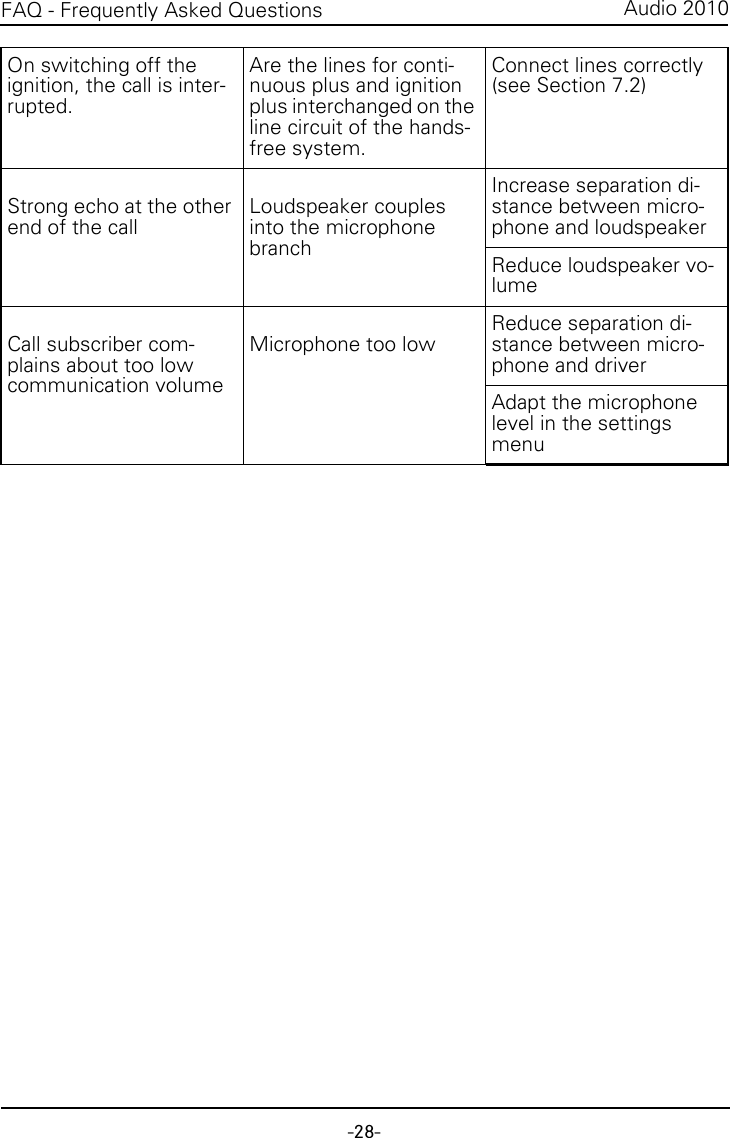 FAQ - Frequently Asked Questions

Audio 2010

| | | |
|---|---|---|
| On switching off the ignition, the call is interrupted. | Are the lines for continuous plus and ignition plus interchanged on the line circuit of the hands-free system. | Connect lines correctly (see Section 7.2) |
| Strong echo at the other end of the call | Loudspeaker couples into the microphone branch | Increase separation distance between microphone and loudspeaker |
| | | Reduce loudspeaker volume |
| Call subscriber complains about too low communication volume | Microphone too low | Reduce separation distance between microphone and driver |
| | | Adapt the microphone level in the settings menu |

-28-